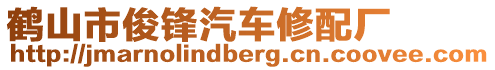 鹤山市俊锋汽车修配厂
http://jmarnolindberg.cn.coovee.com